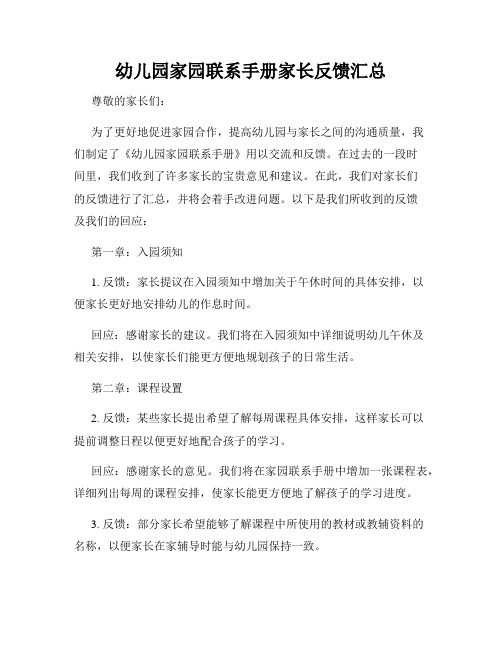 幼儿园家园联系手册家长反馈汇总

尊敬的家长们：

为了更好地促进家园合作，提高幼儿园与家长之间的沟通质量，我们制定了《幼儿园家园联系手册》用以交流和反馈。在过去的一段时间里，我们收到了许多家长的宝贵意见和建议。在此，我们对家长们的反馈进行了汇总，并将会着手改进问题。以下是我们所收到的反馈及我们的回应：

第一章：入园须知

1. 反馈：家长提议在入园须知中增加关于午休时间的具体安排，以便家长更好地安排幼儿的作息时间。

回应：感谢家长的建议。我们将在入园须知中详细说明幼儿午休及相关安排，以使家长们能更方便地规划孩子的日常生活。

第二章：课程设置

2. 反馈：某些家长提出希望了解每周课程具体安排，这样家长可以提前调整日程以便更好地配合孩子的学习。

回应：感谢家长的意见。我们将在家园联系手册中增加一张课程表，详细列出每周的课程安排，使家长能更方便地了解孩子的学习进度。

3. 反馈：部分家长希望能够了解课程中所使用的教材或教辅资料的名称，以便家长在家辅导时能与幼儿园保持一致。